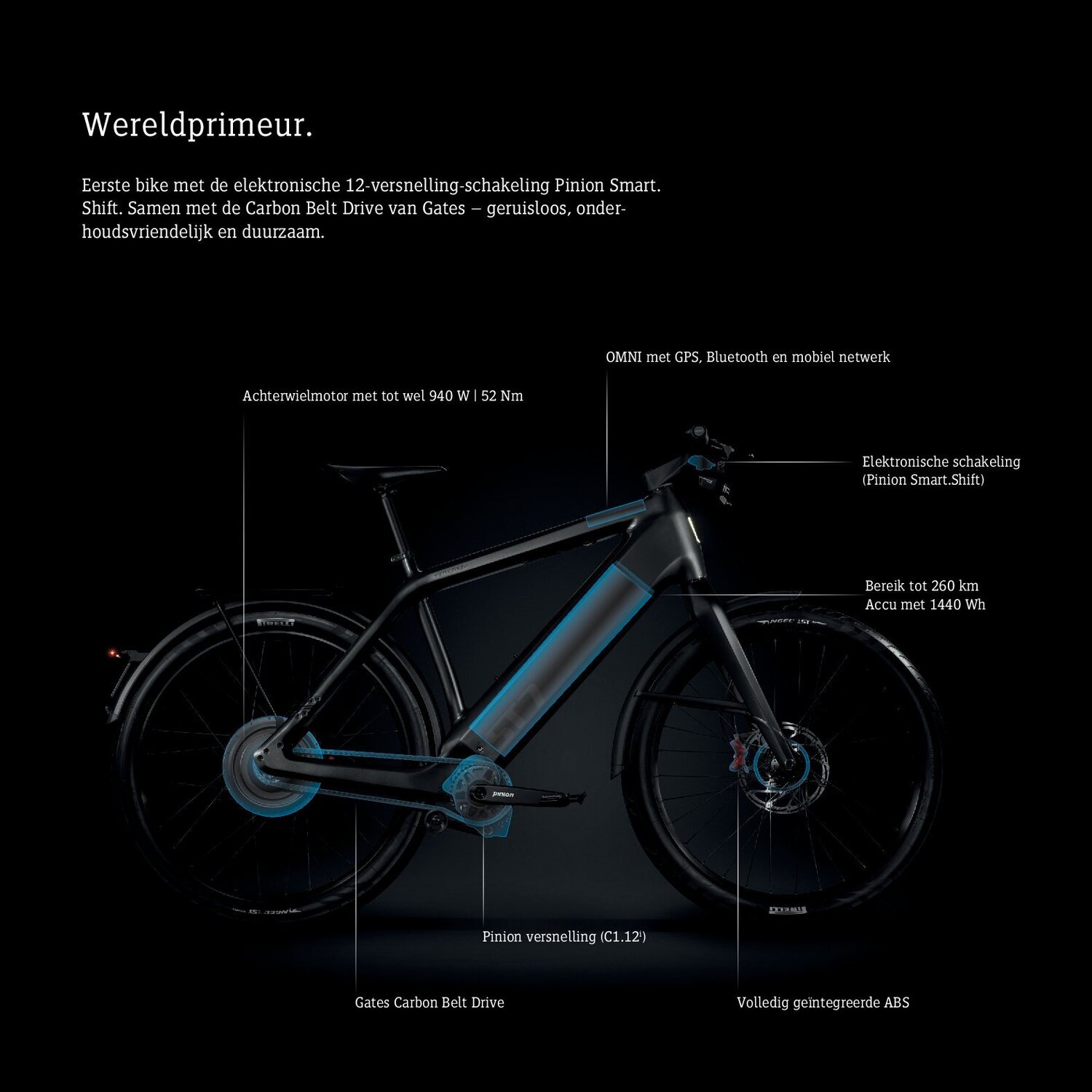 Wereldprimeur.

Eerste bike met de elektronische 12-versnelling-schakeling Pinion Smart. Shift. Samen met de Carbon Belt Drive van Gates – geruisloos, onderhoudsvriendelijk en duurzaam.

OMNI met GPS, Bluetooth en mobiel netwerk

Achterwielmotor met tot wel 940 W | 52 Nm

Elektronische schakeling
(Pinion Smart.Shift)

Bereik tot 260 km
Accu met 1440 Wh

Pinion versnelling (C1.12$^{i}$)

Gates Carbon Belt Drive

Volledig geïntegreerde ABS